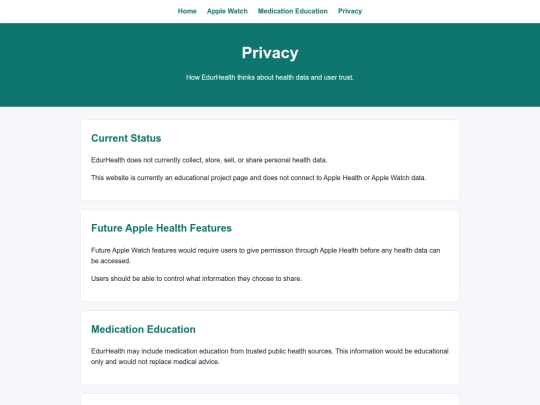 Home Apple Watch Medication Education Privacy

Privacy

How EdurHealth thinks about health data and user trust.

Current Status

EdurHealth does not currently collect, store, sell, or share personal health data.

This website is currently an educational project page and does not connect to Apple Health or Apple Watch data.

Future Apple Health Features

Future Apple Watch features would require users to give permission through Apple Health before any health data can be accessed.

Users should be able to control what information they choose to share.

Medication Education

EdurHealth may include medication education from trusted public health sources. This information would be educational only and would not replace medical advice.